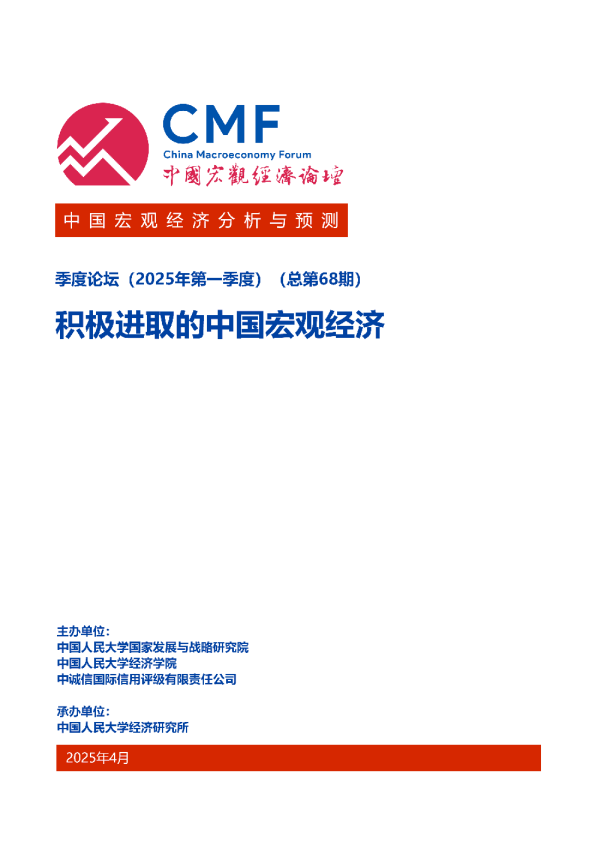 CMF
China Macroeconomy Forum
中國宏觀經濟論壇

中国宏观经济分析与预测

季度论坛（2025年第一季度）（总第68期）

积极进取的中国宏观经济

主办单位:
中国人民大学国家发展与战略研究院
中国人民大学经济学院
中诚信国际信用评级有限责任公司

承办单位:
中国人民大学经济研究所

2025年4月